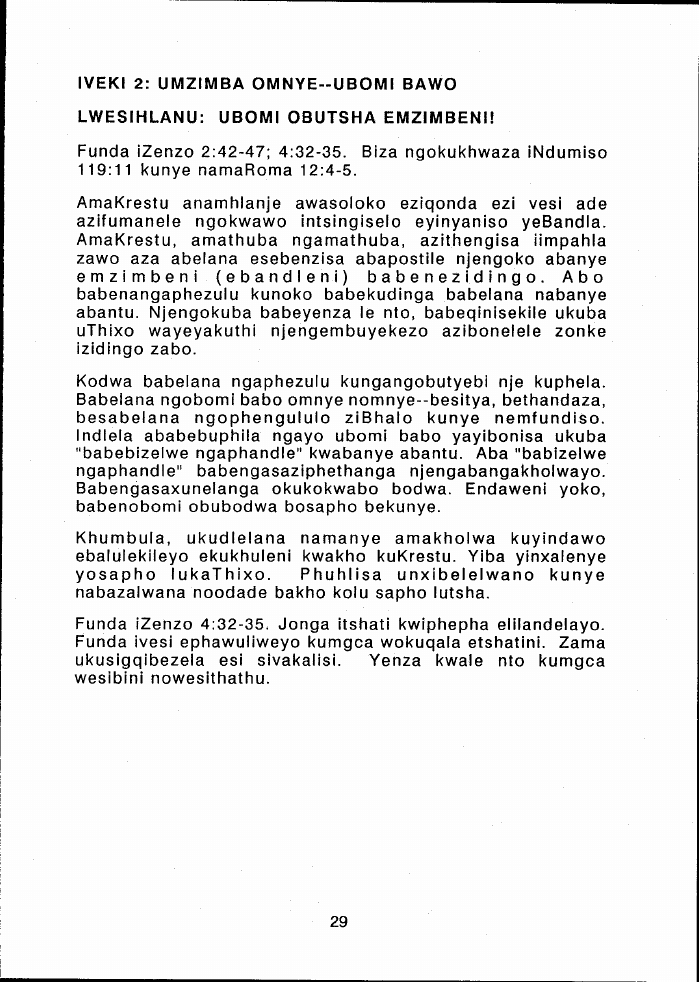 IVEKI 2: UMZIMBA OMNYE--UBOMI BAWO

LWESIHLANU: UBOMI OBUTSHA EMZIMBENI!

Funda iZenzo 2:42-47; 4:32-35. Biza ngokukhwaza iNdumiso 119:11 kunye namaRoma 12:4-5.

AmaKrestu anamhlanje awasoloko eziqonda ezi vesi ade azifumanele ngokwawo intsingiselo eyinyaniso yeBandla. AmaKrestu, amathuba ngamathuba, azithengisa iimpahla zawo aza abelana esebenzisa abapostile njengoko abanye emzimbeni (ebandleni) babenezidingo. Abo babenangaphezulu kunoko babekudinga babelana nabanye abantu. Njengokuba babeyenza le nto, babeqinisekile ukuba uThixo wayeyakuthi njengembuyekezo azibonelele zonke izidingo zabo.

Kodwa babelana ngaphezulu kungangobutyebi nje kuphela. Babelana ngobomi babo omnye nomnye--besitya, bethandaza, besabelana ngophengululo ziBhalo kunye nemfundiso. Indlela ababebuphila ngayo ubomi babo yayibonisa ukuba "babebizelwe ngaphandle" kwabanye abantu. Aba "babizelwe ngaphandle" babengasaziphethanga njengabangakholwayo. Babengasaxunelanga okukokwabo bodwa. Endaweni yoko, babenobomi obubodwa bosapho bekunye.

Khumbula, ukudlelana namanye amakholwa kuyindawo ebalulekileyo ekukhuleni kwakho kuKrestu. Yiba yinxalenye yosapho lukaThixo. Phuhlisa unxibelelwano kunye nabazalwana noodade bakho kolu sapho lutsha.

Funda iZenzo 4:32-35. Jonga itshati kwiphepha elilandelayo. Funda ivesi ephawuliweyo kumgca wokuqala etshatini. Zama ukusigqibezela esi sivakalisi. Yenza kwale nto kumgca wesibini nowesithathu.

29